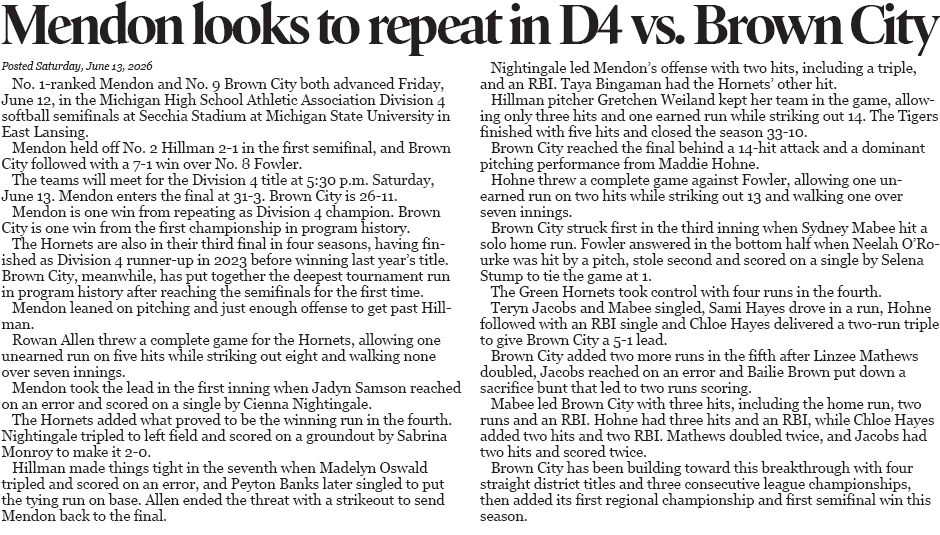 Mendon looks to repeat in D4 vs. Brown City

Posted Saturday, June 13, 2026

No. 1-ranked Mendon and No. 9 Brown City both advanced Friday, June 12, in the Michigan High School Athletic Association Division 4 softball semifinals at Secchia Stadium at Michigan State University in East Lansing.

Mendon held off No. 2 Hillman 2-1 in the first semifinal, and Brown City followed with a 7-1 win over No. 8 Fowler.

The teams will meet for the Division 4 title at 5:30 p.m. Saturday, June 13. Mendon enters the final at 31-3. Brown City is 26-11.

Mendon is one win from repeating as Division 4 champion. Brown City is one win from the first championship in program history.

The Hornets are also in their third final in four seasons, having finished as Division 4 runner-up in 2023 before winning last year's title. Brown City, meanwhile, has put together the deepest tournament run in program history after reaching the semifinals for the first time.

Mendon leaned on pitching and just enough offense to get past Hillman.

Rowan Allen threw a complete game for the Hornets, allowing one unearned run on five hits while striking out eight and walking none over seven innings.

Mendon took the lead in the first inning when Jadyn Samson reached on an error and scored on a single by Cienna Nightingale.

The Hornets added what proved to be the winning run in the fourth. Nightingale tripled to left field and scored on a groundout by Sabrina Monroy to make it 2-0.

Hillman made things tight in the seventh when Madelyn Oswald tripled and scored on an error, and Peyton Banks later singled to put the tying run on base. Allen ended the threat with a strikeout to send Mendon back to the final.

Nightingale led Mendon's offense with two hits, including a triple, and an RBI. Taya Bingaman had the Hornets' other hit.

Hillman pitcher Gretchen Weiland kept her team in the game, allowing only three hits and one earned run while striking out 14. The Tigers finished with five hits and closed the season 33-10.

Brown City reached the final behind a 14-hit attack and a dominant pitching performance from Maddie Hohne.

Hohne threw a complete game against Fowler, allowing one unearned run on two hits while striking out 13 and walking one over seven innings.

Brown City struck first in the third inning when Sydney Mabee hit a solo home run. Fowler answered in the bottom half when Neelah O'Rourke was hit by a pitch, stole second and scored on a single by Selena Stump to tie the game at 1.

The Green Hornets took control with four runs in the fourth.

Teryn Jacobs and Mabee singled, Sami Hayes drove in a run, Hohne followed with an RBI single and Chloe Hayes delivered a two-run triple to give Brown City a 5-1 lead.

Brown City added two more runs in the fifth after Linzee Mathews doubled, Jacobs reached on an error and Bailie Brown put down a sacrifice bunt that led to two runs scoring.

Mabee led Brown City with three hits, including the home run, two runs and an RBI. Hohne had three hits and an RBI, while Chloe Hayes added two hits and two RBI. Mathews doubled twice, and Jacobs had two hits and scored twice.

Brown City has been building toward this breakthrough with four straight district titles and three consecutive league championships, then added its first regional championship and first semifinal win this season.